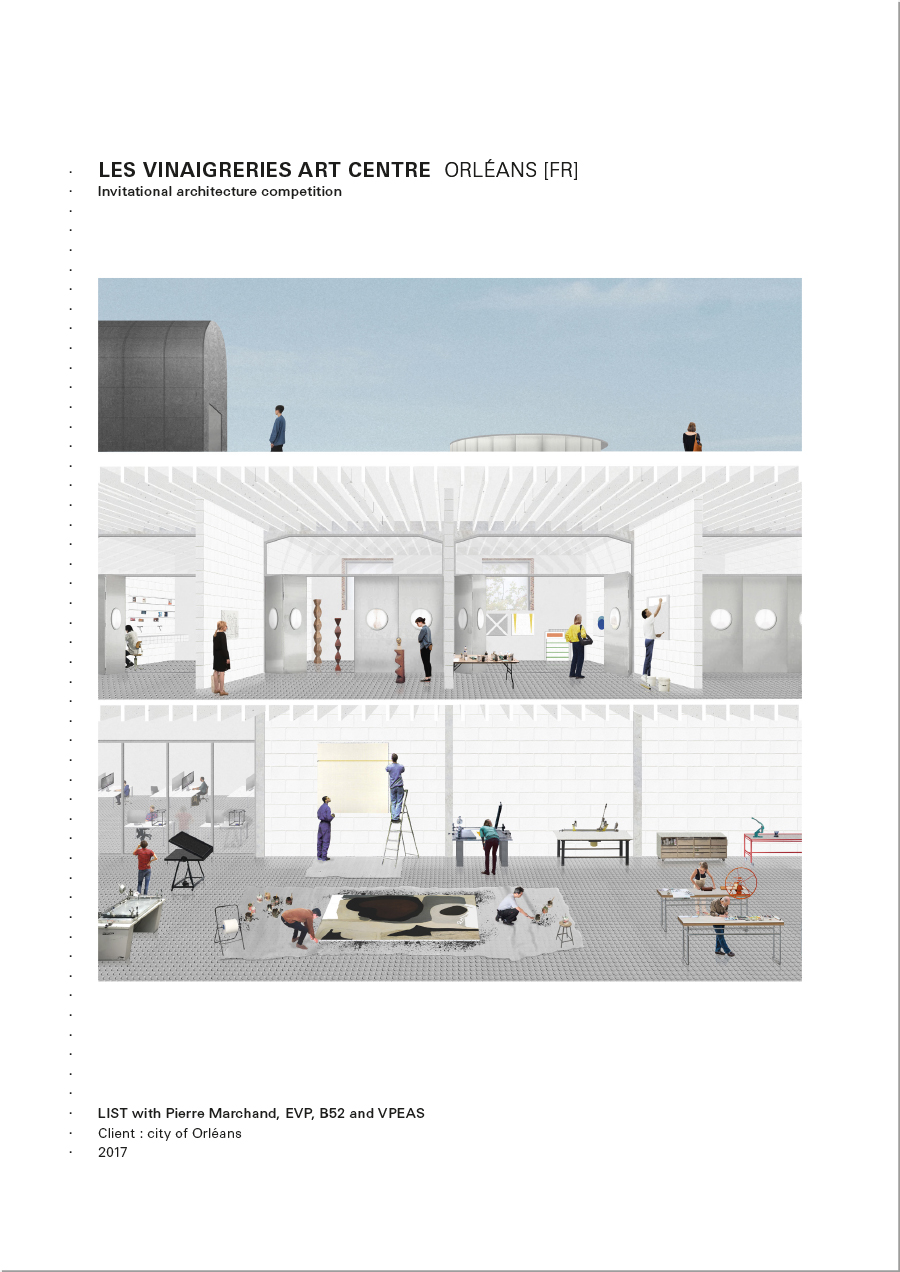 LES VINAIGRERIES ART CENTRE ORLÉANS [FR]
Invitational architecture competition

LIST with Pierre Marchand, EVP, B52 and VPEAS
Client : city of Orléans
2017